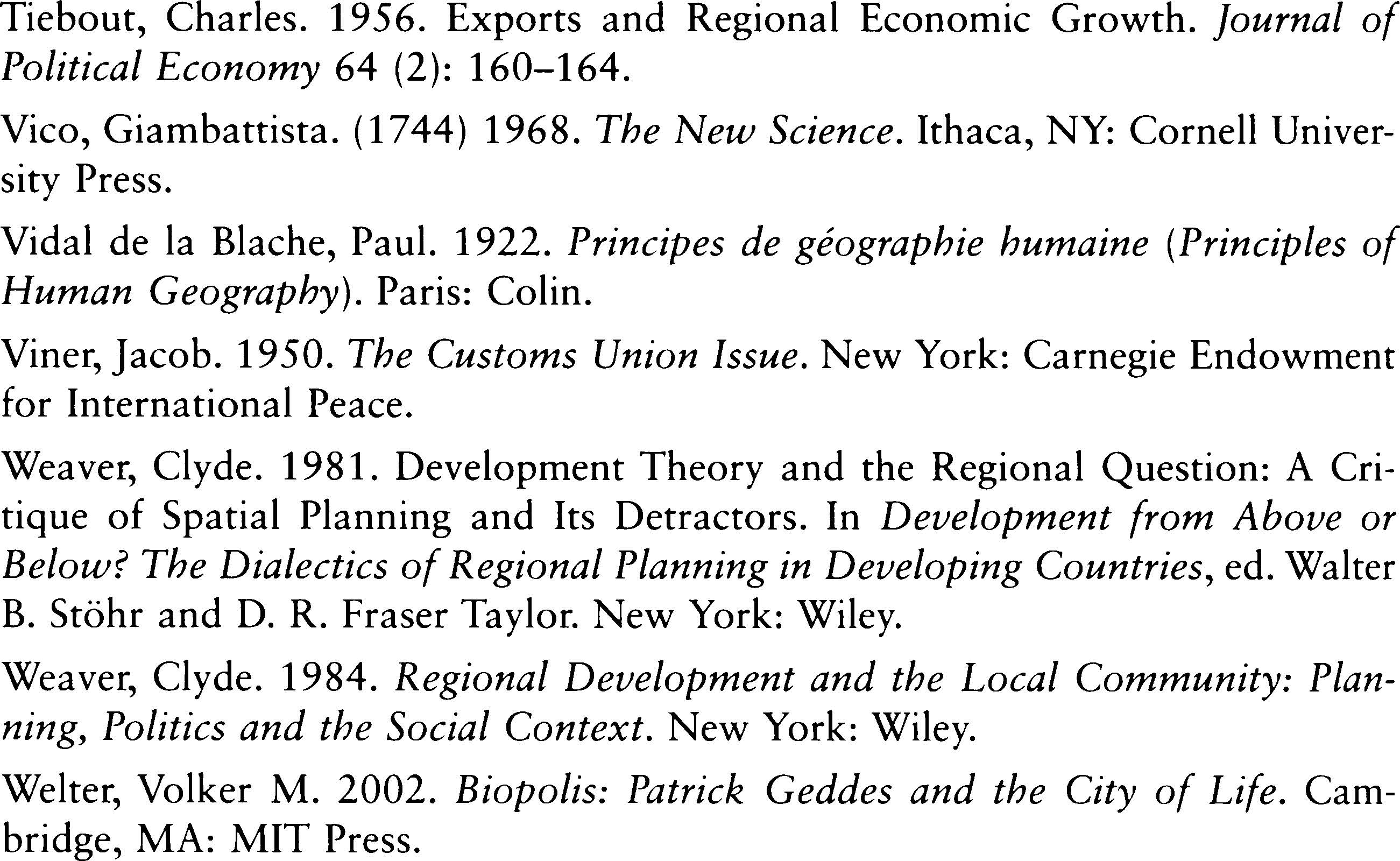 Tiebout, Charles. 1956. Exports and Regional Economic Growth. Journal of Political Economy 64 (2): 160–164.

Vico, Giambattista. (1744) 1968. The New Science. Ithaca, NY: Cornell University Press.

Vidal de la Blache, Paul. 1922. Principes de géographie humaine (Principles of Human Geography). Paris: Colin.

Viner, Jacob. 1950. The Customs Union Issue. New York: Carnegie Endowment for International Peace.

Weaver, Clyde. 1981. Development Theory and the Regional Question: A Critique of Spatial Planning and Its Detractors. In Development from Above or Below? The Dialectics of Regional Planning in Developing Countries, ed. Walter B. Stöhr and D. R. Fraser Taylor. New York: Wiley.

Weaver, Clyde. 1984. Regional Development and the Local Community: Planning, Politics and the Social Context. New York: Wiley.

Welter, Volker M. 2002. Biopolis: Patrick Geddes and the City of Life. Cambridge, MA: MIT Press.